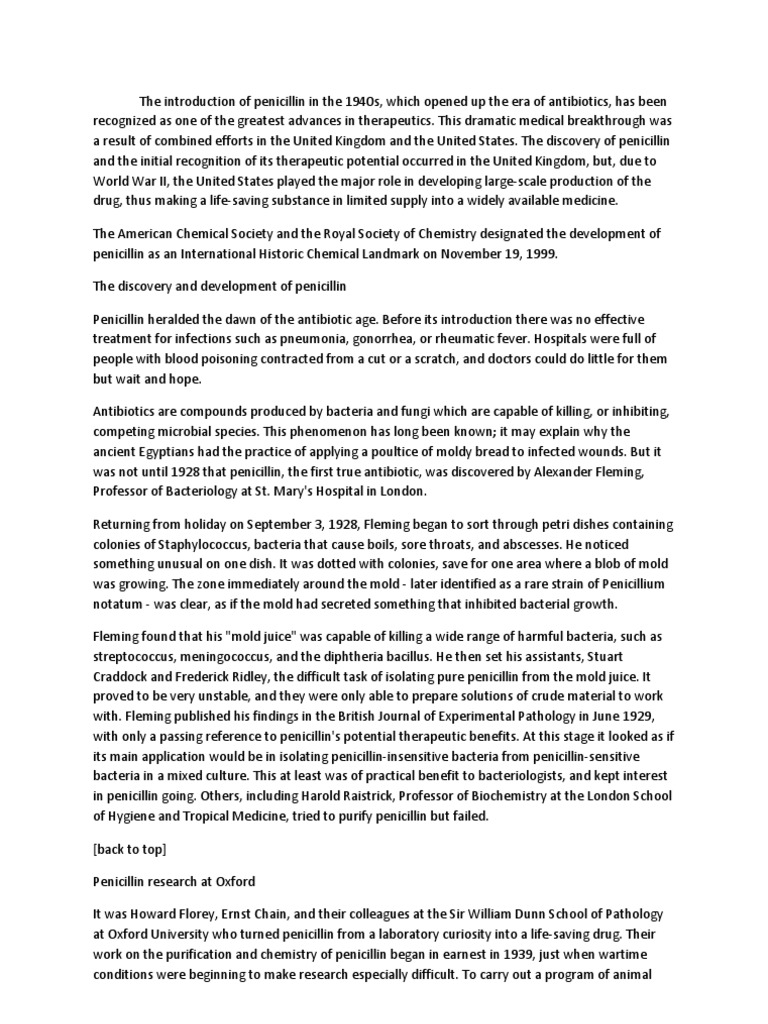 The introduction of penicillin in the 1940s, which opened up the era of antibiotics, has been recognized as one of the greatest advances in therapeutics. This dramatic medical breakthrough was a result of combined efforts in the United Kingdom and the United States. The discovery of penicillin and the initial recognition of its therapeutic potential occurred in the United Kingdom, but, due to World War II, the United States played the major role in developing large-scale production of the drug, thus making a life-saving substance in limited supply into a widely available medicine.

The American Chemical Society and the Royal Society of Chemistry designated the development of penicillin as an International Historic Chemical Landmark on November 19, 1999.

The discovery and development of penicillin

Penicillin heralded the dawn of the antibiotic age. Before its introduction there was no effective treatment for infections such as pneumonia, gonorrhea, or rheumatic fever. Hospitals were full of people with blood poisoning contracted from a cut or a scratch, and doctors could do little for them but wait and hope.

Antibiotics are compounds produced by bacteria and fungi which are capable of killing, or inhibiting, competing microbial species. This phenomenon has long been known; it may explain why the ancient Egyptians had the practice of applying a poultice of moldy bread to infected wounds. But it was not until 1928 that penicillin, the first true antibiotic, was discovered by Alexander Fleming, Professor of Bacteriology at St. Mary's Hospital in London.

Returning from holiday on September 3, 1928, Fleming began to sort through petri dishes containing colonies of Staphylococcus, bacteria that cause boils, sore throats, and abscesses. He noticed something unusual on one dish. It was dotted with colonies, save for one area where a blob of mold was growing. The zone immediately around the mold - later identified as a rare strain of Penicillium notatum - was clear, as if the mold had secreted something that inhibited bacterial growth.

Fleming found that his "mold juice" was capable of killing a wide range of harmful bacteria, such as streptococcus, meningococcus, and the diphtheria bacillus. He then set his assistants, Stuart Craddock and Frederick Ridley, the difficult task of isolating pure penicillin from the mold juice. It proved to be very unstable, and they were only able to prepare solutions of crude material to work with. Fleming published his findings in the British Journal of Experimental Pathology in June 1929, with only a passing reference to penicillin's potential therapeutic benefits. At this stage it looked as if its main application would be in isolating penicillin-insensitive bacteria from penicillin-sensitive bacteria in a mixed culture. This at least was of practical benefit to bacteriologists, and kept interest in penicillin going. Others, including Harold Raistrick, Professor of Biochemistry at the London School of Hygiene and Tropical Medicine, tried to purify penicillin but failed.

[back to top]

Penicillin research at Oxford

It was Howard Florey, Ernst Chain, and their colleagues at the Sir William Dunn School of Pathology at Oxford University who turned penicillin from a laboratory curiosity into a life-saving drug. Their work on the purification and chemistry of penicillin began in earnest in 1939, just when wartime conditions were beginning to make research especially difficult. To carry out a program of animal